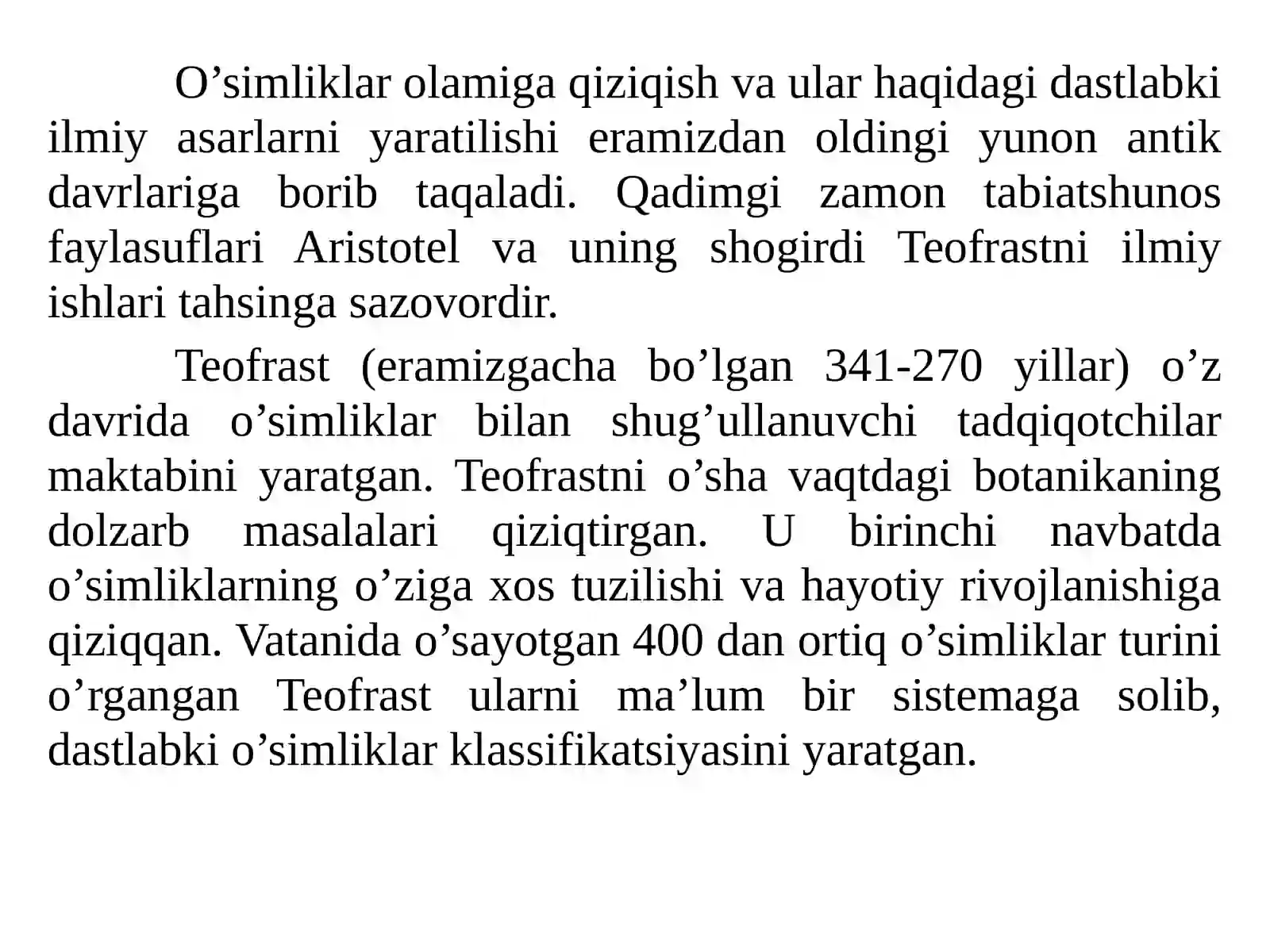 O’simliklar olamiga qiziqish va ular haqidagi dastlabki ilmiy asarlarni yaratilishi eramizdan oldingi yunon antik davrlariga borib taqaladi. Qadimgi zamon tabiatshunos faylasuflari Aristotel va uning shogirdi Teofrastni ilmiy ishlari tahsinga sazovordir.

Teofrast (eramizgacha bo’lgan 341-270 yillar) o’z davrida o’simliklar bilan shug’ullanuvchi tadqiqotchilar maktabini yaratgan. Teofrastni o’sha vaqtdagi botanikaning dolzarb masalalari qiziqtirgan. U birinchi navbatda o’simliklarning o’ziga xos tuzilishi va hayotiy rivojlanishiga qiziqqan. Vatanida o’sayotgan 400 dan ortiq o’simliklar turini o’rgangan Teofrast ularni ma’lum bir sistemaga solib, dastlabki o’simliklar klassifikatsiyasini yaratgan.